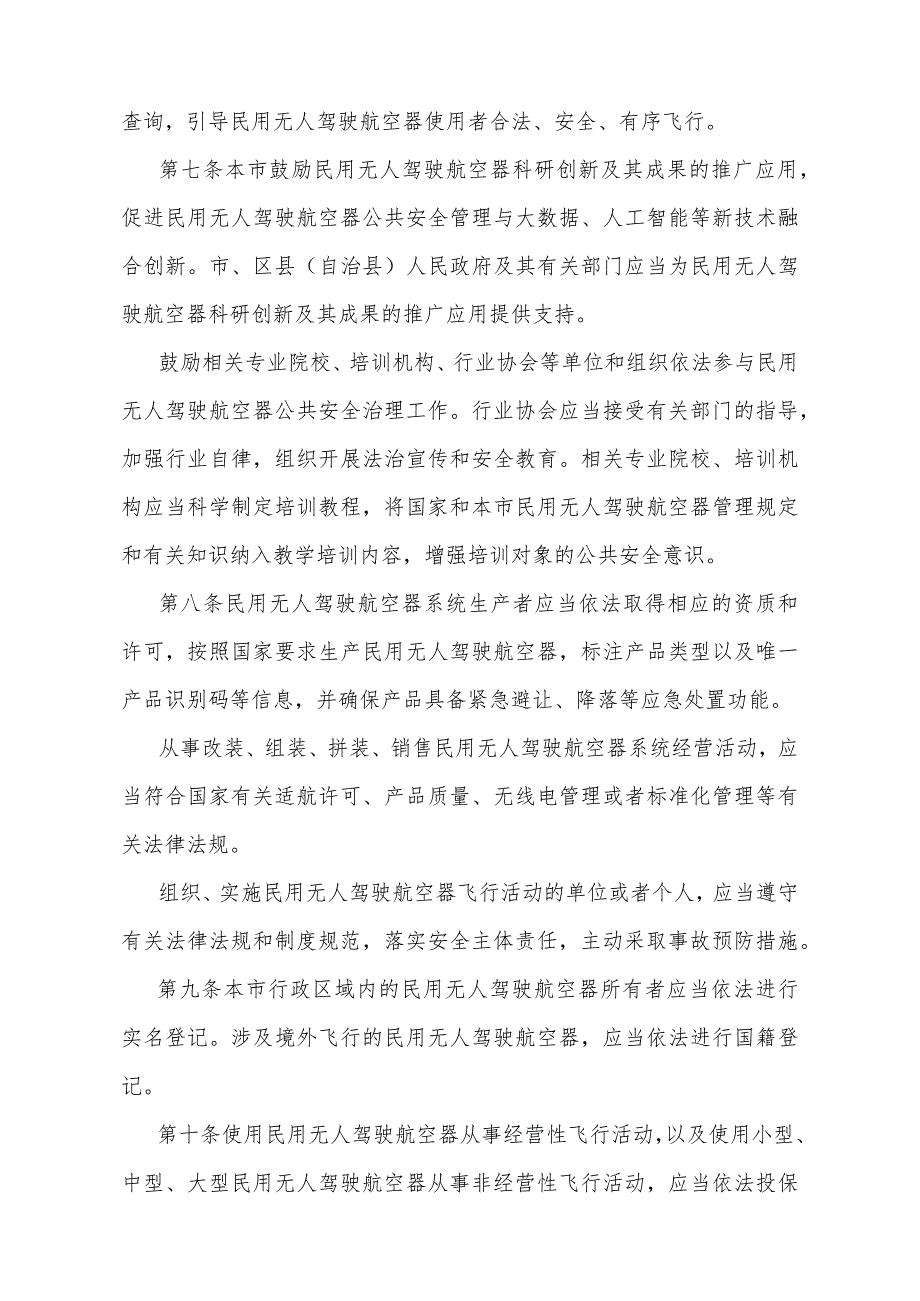 查询，引导民用无人驾驶航空器使用者合法、安全、有序飞行。

第七条本市鼓励民用无人驾驶航空器科研创新及其成果的推广应用，促进民用无人驾驶航空器公共安全管理与大数据、人工智能等新技术融合创新。市、区县（自治县）人民政府及其有关部门应当为民用无人驾驶航空器科研创新及其成果的推广应用提供支持。

鼓励相关专业院校、培训机构、行业协会等单位和组织依法参与民用无人驾驶航空器公共安全治理工作。行业协会应当接受有关部门的指导，加强行业自律，组织开展法治宣传和安全教育。相关专业院校、培训机构应当科学制定培训教程，将国家和本市民用无人驾驶航空器管理规定和有关知识纳入教学培训内容，增强培训对象的公共安全意识。

第八条民用无人驾驶航空器系统生产者应当依法取得相应的资质和许可，按照国家要求生产民用无人驾驶航空器，标注产品类型以及唯一产品识别码等信息，并确保产品具备紧急避让、降落等应急处置功能。

从事改装、组装、拼装、销售民用无人驾驶航空器系统经营活动，应当符合国家有关适航许可、产品质量、无线电管理或者标准化管理等有关法律法规。

组织、实施民用无人驾驶航空器飞行活动的单位或者个人，应当遵守有关法律法规和制度规范，落实安全主体责任，主动采取事故预防措施。

第九条本市行政区域内的民用无人驾驶航空器所有者应当依法进行实名登记。涉及境外飞行的民用无人驾驶航空器，应当依法进行国籍登记。

第十条使用民用无人驾驶航空器从事经营性飞行活动，以及使用小型、中型、大型民用无人驾驶航空器从事非经营性飞行活动，应当依法投保